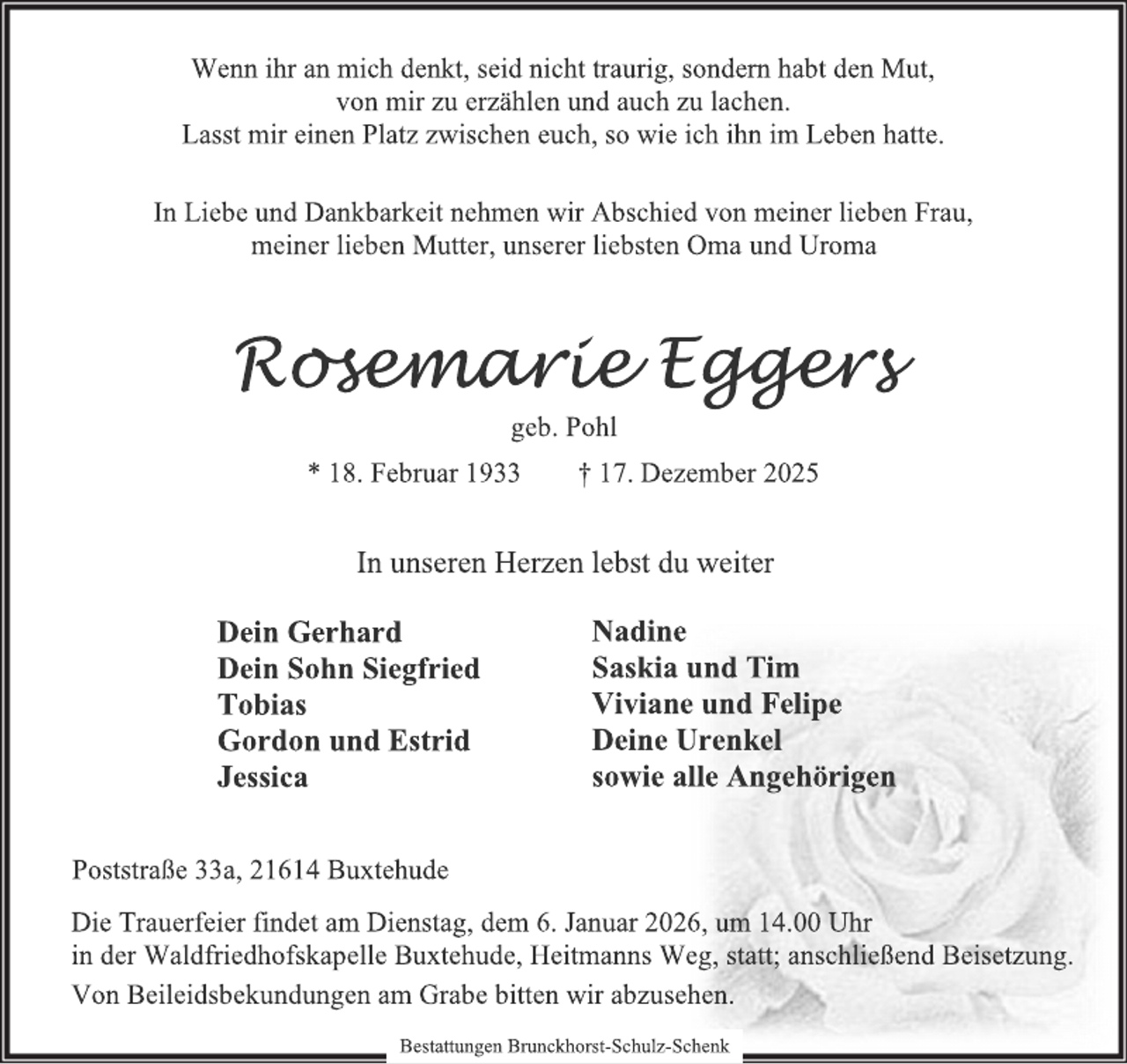 Wenn ihr an mich denkt, seid nicht traurig, sondern habt den Mut, von mir zu erzählen und auch zu lachen. Lasst mir einen Platz zwischen euch, so wie ich ihn im Leben hatte.

In Liebe und Dankbarkeit nehmen wir Abschied von meiner lieben Frau, meiner lieben Mutter, unserer liebsten Oma und Uroma

Rosemarie Eggers

geb. Pohl

* 18. Februar 1933 † 17. Dezember 2025

In unseren Herzen lebst du weiter

Dein Gerhard
Dein Sohn Siegfried
Tobias
Gordon und Estrid
Jessica

Nadine
Saskia und Tim
Viviane und Felipe
Deine Urenkel
sowie alle Angehörigen

Poststraße 33a, 21614 Buxtehude

Die Trauerfeier findet am Dienstag, dem 6. Januar 2026, um 14.00 Uhr in der Waldfriedhofskapelle Buxtehude, Heitmanns Weg, statt; anschließend Beisetzung.

Von Beileidsbekundungen am Grabe bitten wir abzusehen.

Bestattungen Brunckhorst-Schulz-Schenk